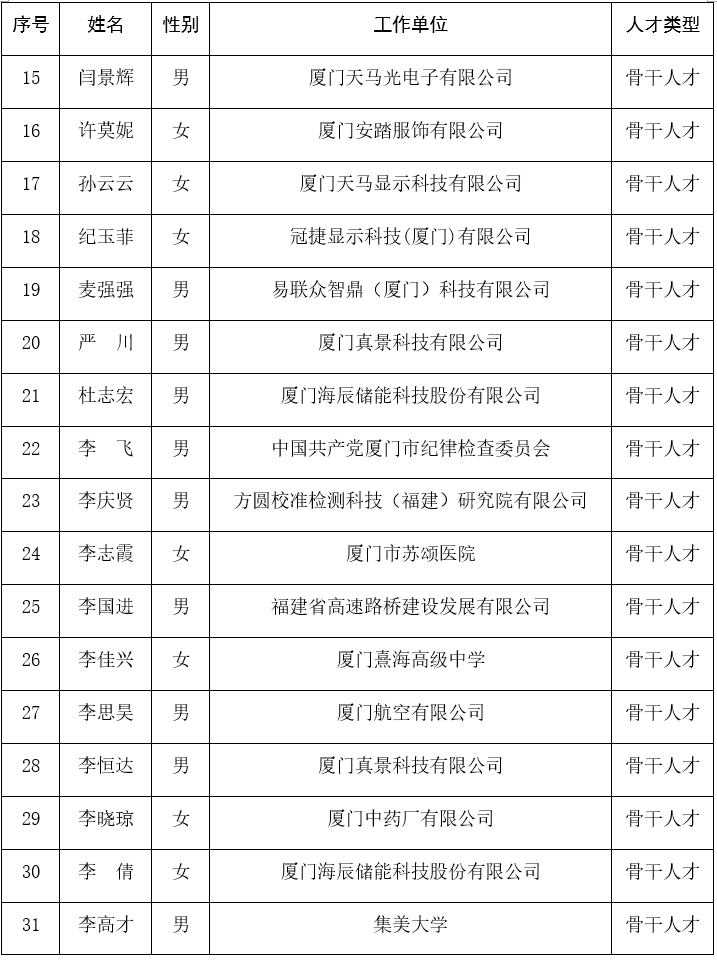 | 序号 | 姓名 | 性别 | 工作单位 | 人才类型 |
|---|---|---|---|---|
| 15 | 闫景辉 | 男 | 厦门天马光电子有限公司 | 骨干人才 |
| 16 | 许莫妮 | 女 | 厦门安踏服饰有限公司 | 骨干人才 |
| 17 | 孙云云 | 女 | 厦门天马显示科技有限公司 | 骨干人才 |
| 18 | 纪玉菲 | 女 | 冠捷显示科技(厦门)有限公司 | 骨干人才 |
| 19 | 麦强强 | 男 | 易联众智鼎（厦门）科技有限公司 | 骨干人才 |
| 20 | 严　川 | 男 | 厦门真景科技有限公司 | 骨干人才 |
| 21 | 杜志宏 | 男 | 厦门海辰储能科技股份有限公司 | 骨干人才 |
| 22 | 李　飞 | 男 | 中国共产党厦门市纪律检查委员会 | 骨干人才 |
| 23 | 李庆贤 | 男 | 方圆校准检测科技（福建）研究院有限公司 | 骨干人才 |
| 24 | 李志霞 | 女 | 厦门市苏颂医院 | 骨干人才 |
| 25 | 李国进 | 男 | 福建省高速路桥建设发展有限公司 | 骨干人才 |
| 26 | 李佳兴 | 女 | 厦门熹海高级中学 | 骨干人才 |
| 27 | 李思昊 | 男 | 厦门航空有限公司 | 骨干人才 |
| 28 | 李恒达 | 男 | 厦门真景科技有限公司 | 骨干人才 |
| 29 | 李晓琼 | 女 | 厦门中药厂有限公司 | 骨干人才 |
| 30 | 李　倩 | 女 | 厦门海辰储能科技股份有限公司 | 骨干人才 |
| 31 | 李高才 | 男 | 集美大学 | 骨干人才 |